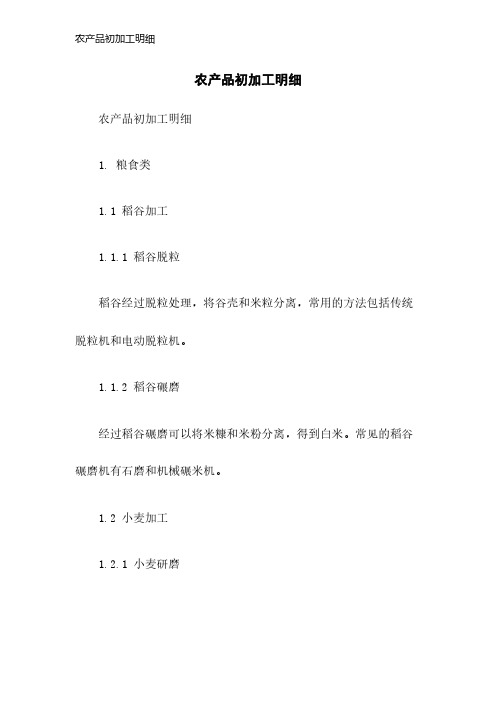 农产品初加工明细

农产品初加工明细

农产品初加工明细

1. 粮食类

1.1 稻谷加工

1.1.1 稻谷脱粒

稻谷经过脱粒处理，将谷壳和米粒分离，常用的方法包括传统脱粒机和电动脱粒机。

1.1.2 稻谷碾磨

经过稻谷碾磨可以将米糠和米粉分离，得到白米。常见的稻谷碾磨机有石磨和机械碾米机。

1.2 小麦加工

1.2.1 小麦研磨